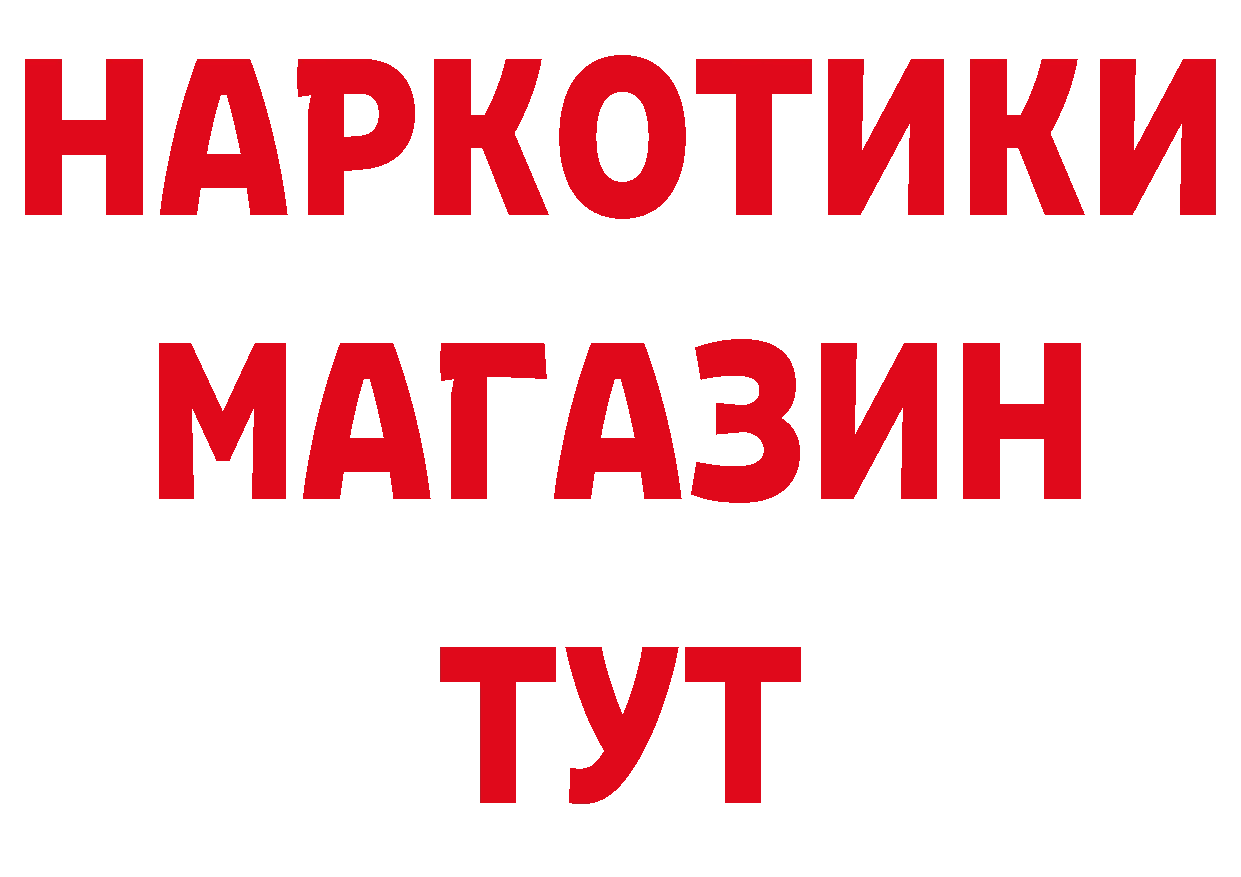 НАРКОТИКИ
МАГАЗИН
ТУТ